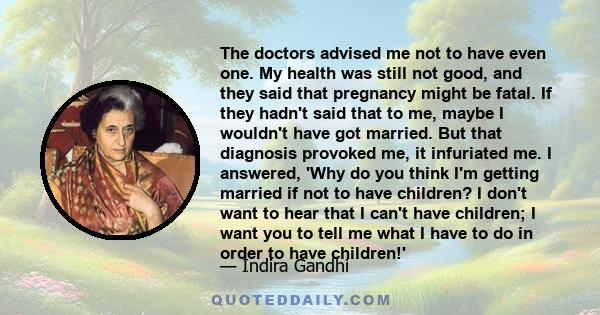 The doctors advised me not to have even one. My health was still not good, and they said that pregnancy might be fatal. If they hadn't said that to me, maybe I wouldn't have got married. But that diagnosis provoked me, it infuriated me. I answered, 'Why do you think I'm getting married if not to have children? I don't want to hear that I can't have children; I want you to tell me what I have to do in order to have children!'

— Indira Gandhi

QUOTEDDAILY.COM